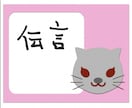 伝言